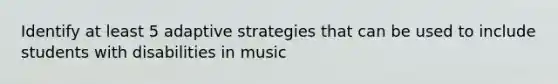 Identify at least 5 adaptive strategies that can be used to include students with disabilities in music